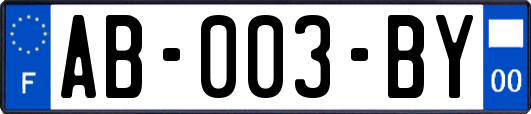 F

AB-003-BY

00